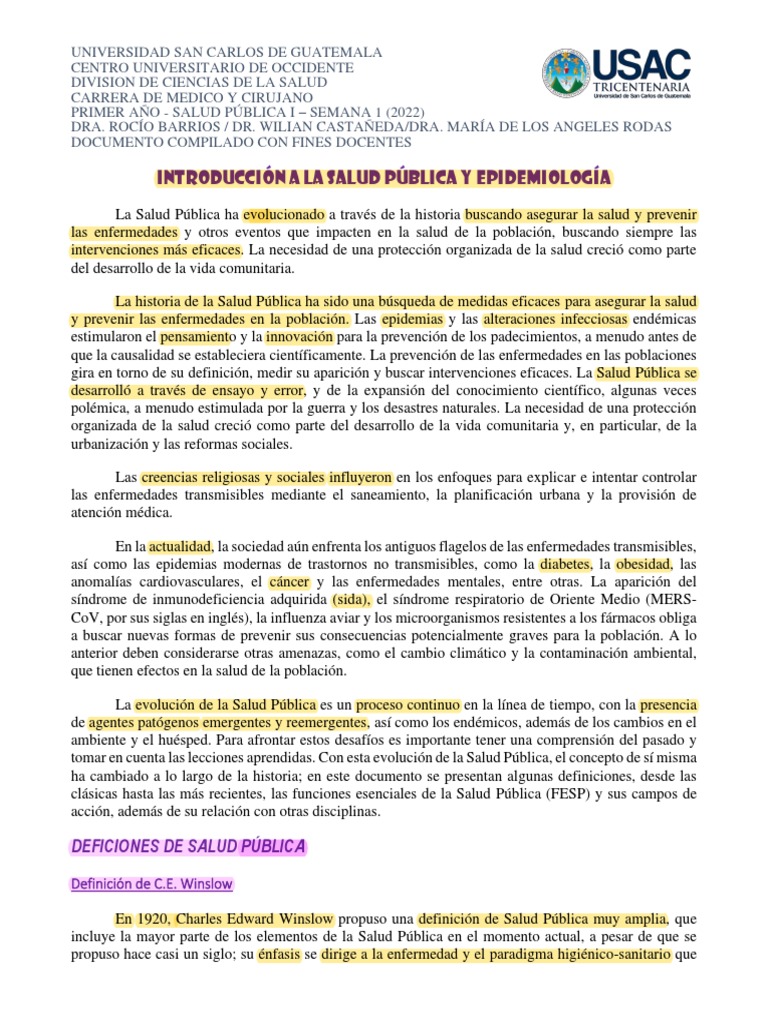 UNIVERSIDAD SAN CARLOS DE GUATEMALA
CENTRO UNIVERSITARIO DE OCCIDENTE
DIVISION DE CIENCIAS DE LA SALUD
CARRERA DE MEDICO Y CIRUJANO
PRIMER AÑO - SALUD PÚBLICA I – SEMANA 1 (2022)
DRA. ROCÍO BARRIOS / DR. WILIAN CASTAÑEDA/DRA. MARÍA DE LOS ANGELES RODAS
DOCUMENTO COMPILADO CON FINES DOCENTES

USAC
TRICENTENARIA
Universidad de San Carlos de Guatemala

INTRODUCCIÓN A LA SALUD PÚBLICA Y EPIDEMIOLOGÍA

La Salud Pública ha evolucionado a través de la historia buscando asegurar la salud y prevenir las enfermedades y otros eventos que impacten en la salud de la población, buscando siempre las intervenciones más eficaces. La necesidad de una protección organizada de la salud creció como parte del desarrollo de la vida comunitaria.

La historia de la Salud Pública ha sido una búsqueda de medidas eficaces para asegurar la salud y prevenir las enfermedades en la población. Las epidemias y las alteraciones infecciosas endémicas estimularon el pensamiento y la innovación para la prevención de los padecimientos, a menudo antes de que la causalidad se estableciera científicamente. La prevención de las enfermedades en las poblaciones gira en torno de su definición, medir su aparición y buscar intervenciones eficaces. La Salud Pública se desarrolló a través de ensayo y error, y de la expansión del conocimiento científico, algunas veces polémica, a menudo estimulada por la guerra y los desastres naturales. La necesidad de una protección organizada de la salud creció como parte del desarrollo de la vida comunitaria y, en particular, de la urbanización y las reformas sociales.

Las creencias religiosas y sociales influyeron en los enfoques para explicar e intentar controlar las enfermedades transmisibles mediante el saneamiento, la planificación urbana y la provisión de atención médica.

En la actualidad, la sociedad aún enfrenta los antiguos flagelos de las enfermedades transmisibles, así como las epidemias modernas de trastornos no transmisibles, como la diabetes, la obesidad, las anomalías cardiovasculares, el cáncer y las enfermedades mentales, entre otras. La aparición del síndrome de inmunodeficiencia adquirida (sida), el síndrome respiratorio de Oriente Medio (MERS-CoV, por sus siglas en inglés), la influenza aviar y los microorganismos resistentes a los fármacos obliga a buscar nuevas formas de prevenir sus consecuencias potencialmente graves para la población. A lo anterior deben considerarse otras amenazas, como el cambio climático y la contaminación ambiental, que tienen efectos en la salud de la población.

La evolución de la Salud Pública es un proceso continuo en la línea de tiempo, con la presencia de agentes patógenos emergentes y reemergentes, así como los endémicos, además de los cambios en el ambiente y el huésped. Para afrontar estos desafíos es importante tener una comprensión del pasado y tomar en cuenta las lecciones aprendidas. Con esta evolución de la Salud Pública, el concepto de sí misma ha cambiado a lo largo de la historia; en este documento se presentan algunas definiciones, desde las clásicas hasta las más recientes, las funciones esenciales de la Salud Pública (FESP) y sus campos de acción, además de su relación con otras disciplinas.

DEFICIONES DE SALUD PÚBLICA

Definición de C.E. Winslow

En 1920, Charles Edward Winslow propuso una definición de Salud Pública muy amplia, que incluye la mayor parte de los elementos de la Salud Pública en el momento actual, a pesar de que se propuso hace casi un siglo; su énfasis se dirige a la enfermedad y el paradigma higiénico-sanitario que